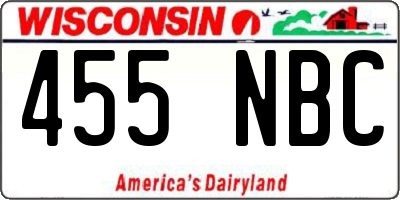 WISCONSIN

455 NBC

America's Dairyland